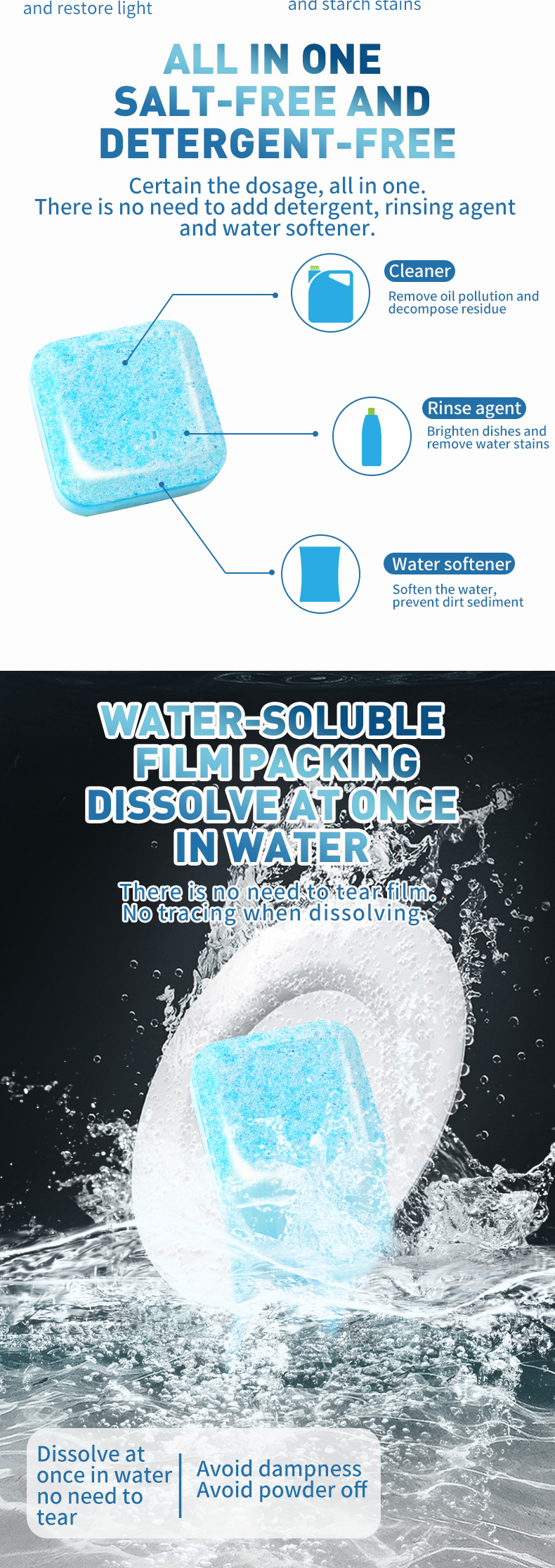 and restore light

and starch stains

ALL IN ONE SALT-FREE AND DETERGENT-FREE

Certain the dosage, all in one. There is no need to add detergent, rinsing agent and water softener.

Cleaner

Remove oil pollution and decompose residue

Rinse agent

Brighten dishes and remove water stains

Water softener

Soften the water, prevent dirt sediment

WATER-SOLUBLE FILM PACKING DISSOLVE AT ONCE IN WATER

There is no need to tear film. No tracing when dissolving.

Dissolve at once in water no need to tear

Avoid dampness
Avoid powder off